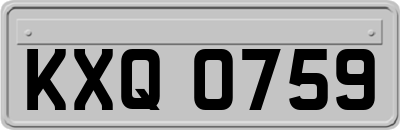 KXQ 0759